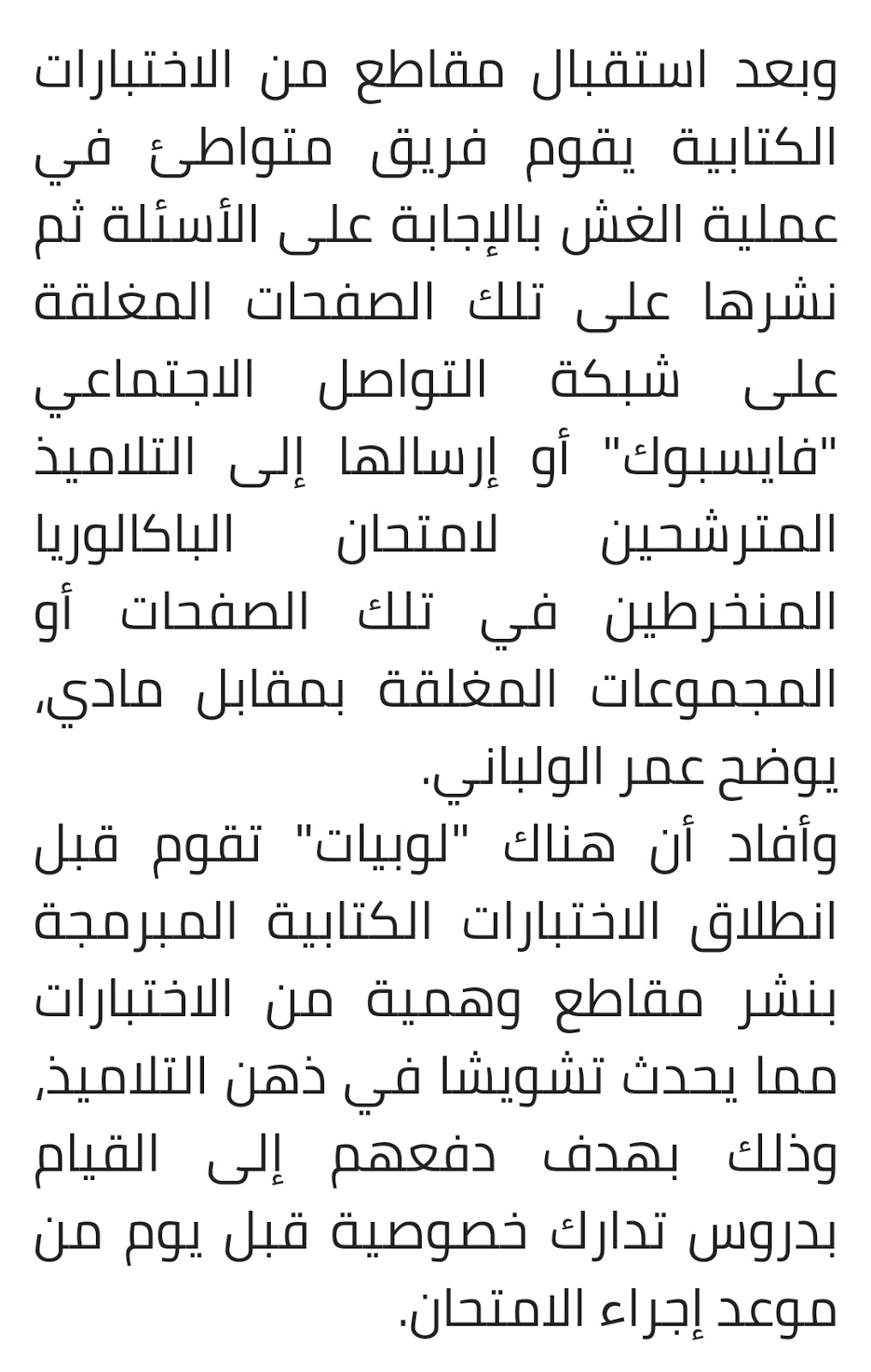 وبعد استقبال مقاطع من الاختبارات الكتابية يقوم فريق متواطئ في عملية الغش بالإجابة على الأسئلة ثم نشرها على تلك الصفحات المغلقة على شبكة التواصل الاجتماعي "فايسبوك" أو إرسالها إلى التلاميذ المترشحين لامتحان الباكالوريا المنخرطين في تلك الصفحات أو المجموعات المغلقة بمقابل مادي، يوضح عمر الولباني.

وأفاد أن هناك "لوبيات" تقوم قبل انطلاق الاختبارات الكتابية المبرمجة بنشر مقاطع وهمية من الاختبارات مما يحدث تشويشا في ذهن التلاميذ، وذلك بهدف دفعهم إلى القيام بدروس تدارك خصوصية قبل يوم من موعد إجراء الامتحان.